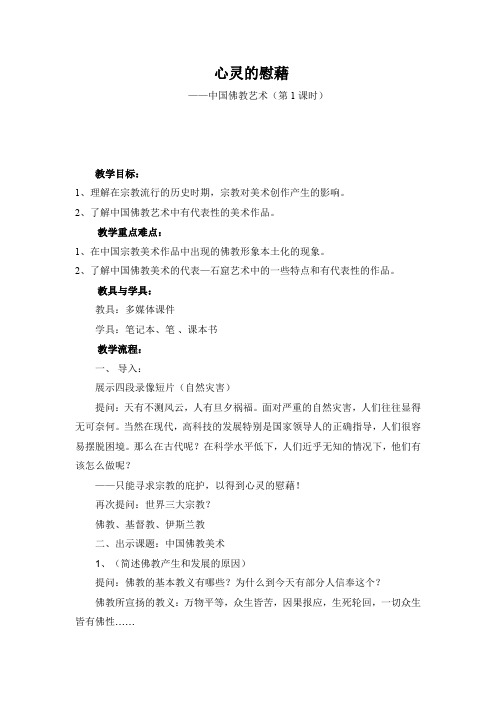 心灵的慰藉

——中国佛教艺术（第 1 课时）

教学目标：

1、理解在宗教流行的历史时期，宗教对美术创作产生的影响。

2、了解中国佛教艺术中有代表性的美术作品。

教学重点难点：

1、在中国宗教美术作品中出现的佛教形象本土化的现象。

2、了解中国佛教美术的代表—石窟艺术中的一些特点和有代表性的作品。

教具与学具：

教具：多媒体课件

学具：笔记本、笔 、课本书

教学流程：

一、 导入：

展示四段录像短片（自然灾害）

提问：天有不测风云，人有旦夕祸福。面对严重的自然灾害，人们往往显得无可奈何。当然在现代，高科技的发展特别是国家领导人的正确指导，人们很容易摆脱困境。那么在古代呢？在科学水平低下，人们近乎无知的情况下，他们有该怎么做呢？

——只能寻求宗教的庇护，以得到心灵的慰藉！

再次提问：世界三大宗教？

佛教、基督教、伊斯兰教

二、出示课题：中国佛教美术

1、（简述佛教产生和发展的原因）

提问：佛教的基本教义有哪些？为什么到今天有部分人信奉这个？

佛教所宣扬的教义：万物平等，众生皆苦，因果报应，生死轮回，一切众生皆有佛性……